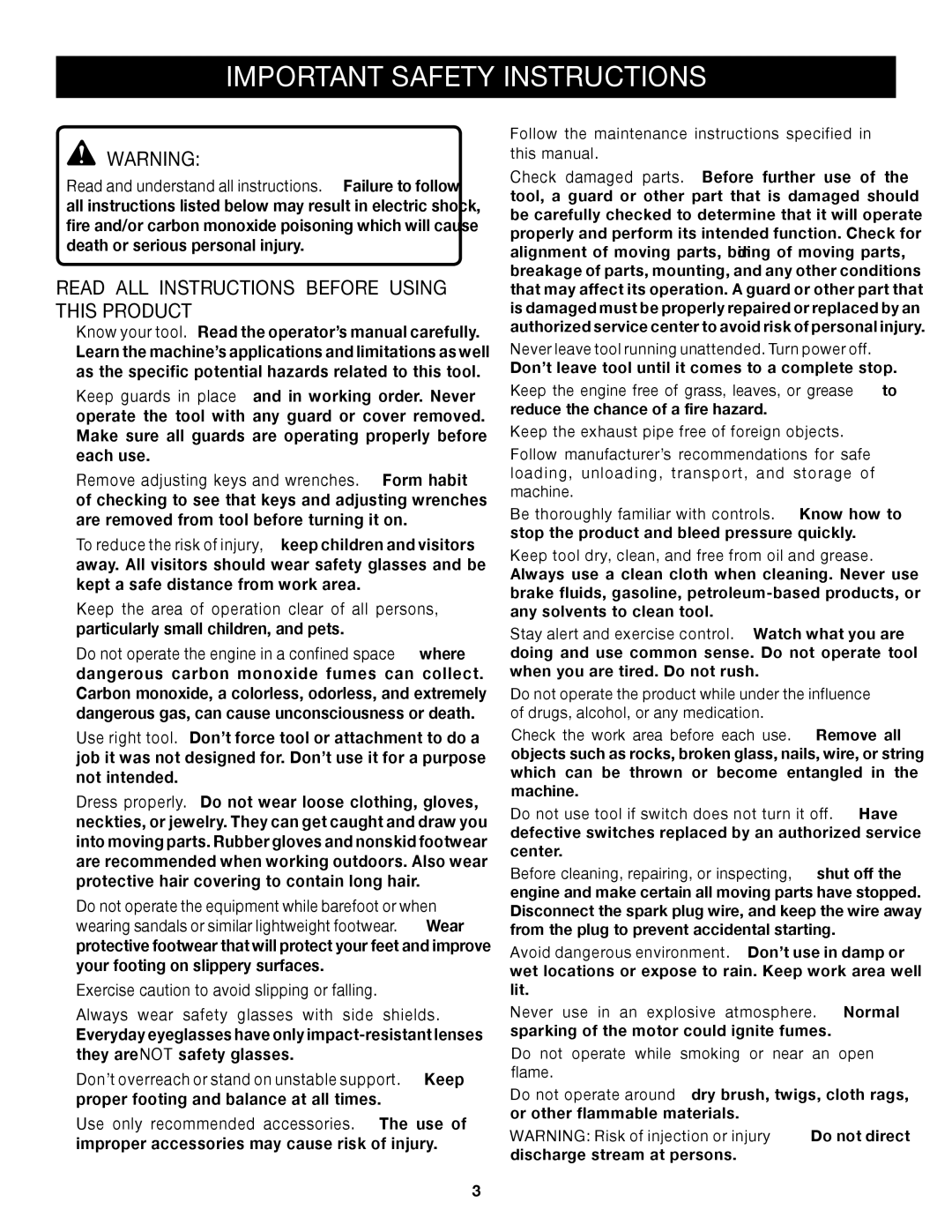 IMPORTANT SAFETY INSTRUCTIONS

WARNING:

Read and understand all instructions. Failure to follow all instructions listed below may result in electric shock, fire and/or carbon monoxide poisoning which will cause death or serious personal injury.

READ ALL INSTRUCTIONS BEFORE USING THIS PRODUCT

Know your tool. Read the operator's manual carefully. Learn the machine's applications and limitations as well as the specific potential hazards related to this tool.

Keep guards in place and in working order. Never operate the tool with any guard or cover removed. Make sure all guards are operating properly before each use.

Remove adjusting keys and wrenches. Form habit of checking to see that keys and adjusting wrenches are removed from tool before turning it on.

To reduce the risk of injury, keep children and visitors away. All visitors should wear safety glasses and be kept a safe distance from work area.

Keep the area of operation clear of all persons, particularly small children, and pets.

Do not operate the engine in a confined space where dangerous carbon monoxide fumes can collect. Carbon monoxide, a colorless, odorless, and extremely dangerous gas, can cause unconsciousness or death.

Use right tool. Don't force tool or attachment to do a job it was not designed for. Don't use it for a purpose not intended.

Dress properly. Do not wear loose clothing, gloves, neckties, or jewelry. They can get caught and draw you into moving parts. Rubber gloves and nonskid footwear are recommended when working outdoors. Also wear protective hair covering to contain long hair.

Do not operate the equipment while barefoot or when wearing sandals or similar lightweight footwear. Wear protective footwear that will protect your feet and improve your footing on slippery surfaces.

Exercise caution to avoid slipping or falling.

Always wear safety glasses with side shields. Everyday eyeglasses have only impact-resistant lenses they are NOT safety glasses.

Don't overreach or stand on unstable support. Keep proper footing and balance at all times.

Use only recommended accessories. The use of improper accessories may cause risk of injury.

Follow the maintenance instructions specified in this manual.

Check damaged parts. Before further use of the tool, a guard or other part that is damaged should be carefully checked to determine that it will operate properly and perform its intended function. Check for alignment of moving parts, biting of moving parts, breakage of parts, mounting, and any other conditions that may affect its operation. A guard or other part that is damaged must be properly repaired or replaced by an authorized service center to avoid risk of personal injury.

Never leave tool running unattended. Turn power off. Don't leave tool until it comes to a complete stop.

Keep the engine free of grass, leaves, or grease to reduce the chance of a fire hazard.

Keep the exhaust pipe free of foreign objects.

Follow manufacturer's recommendations for safe loading, unloading, transport, and storage of machine.

Be thoroughly familiar with controls. Know how to stop the product and bleed pressure quickly.

Keep tool dry, clean, and free from oil and grease. Always use a clean cloth when cleaning. Never use brake fluids, gasoline, petroleum-based products, or any solvents to clean tool.

Stay alert and exercise control. Watch what you are doing and use common sense. Do not operate tool when you are tired. Do not rush.

Do not operate the product while under the influence of drugs, alcohol, or any medication.

Check the work area before each use. Remove all objects such as rocks, broken glass, nails, wire, or string which can be thrown or become entangled in the machine.

Do not use tool if switch does not turn it off. Have defective switches replaced by an authorized service center.

Before cleaning, repairing, or inspecting, shut off the engine and make certain all moving parts have stopped. Disconnect the spark plug wire, and keep the wire away from the plug to prevent accidental starting.

Avoid dangerous environment. Don't use in damp or wet locations or expose to rain. Keep work area well lit.

Never use in an explosive atmosphere. Normal sparking of the motor could ignite fumes.

Do not operate while smoking or near an open flame.

Do not operate around dry brush, twigs, cloth rags, or other flammable materials.

WARNING: Risk of injection or injury Do not direct discharge stream at persons.

3